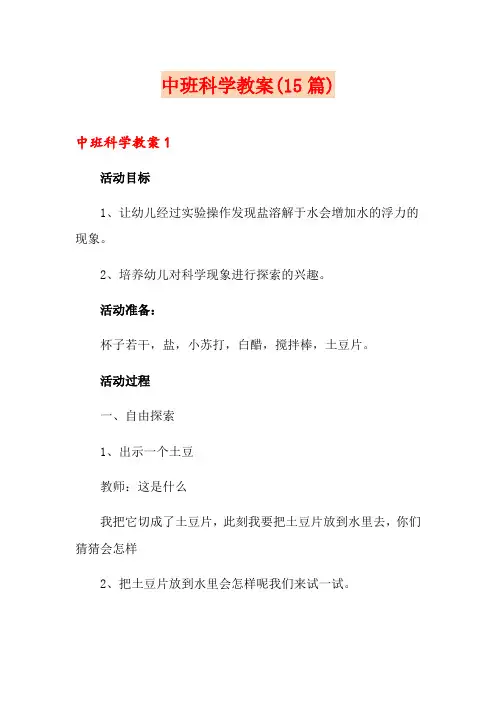 中班科学教案(15篇)

中班科学教案1

活动目标

1、让幼儿经过实验操作发现盐溶解于水会增加水的浮力的现象。

2、培养幼儿对科学现象进行探索的兴趣。

活动准备：

杯子若干，盐，小苏打，白醋，搅拌棒，土豆片。

活动过程

一、自由探索

1、出示一个土豆

教师：这是什么

我把它切成了土豆片，此刻我要把土豆片放到水里去，你们猜猜会怎样

2、把土豆片放到水里会怎样呢我们来试一试。